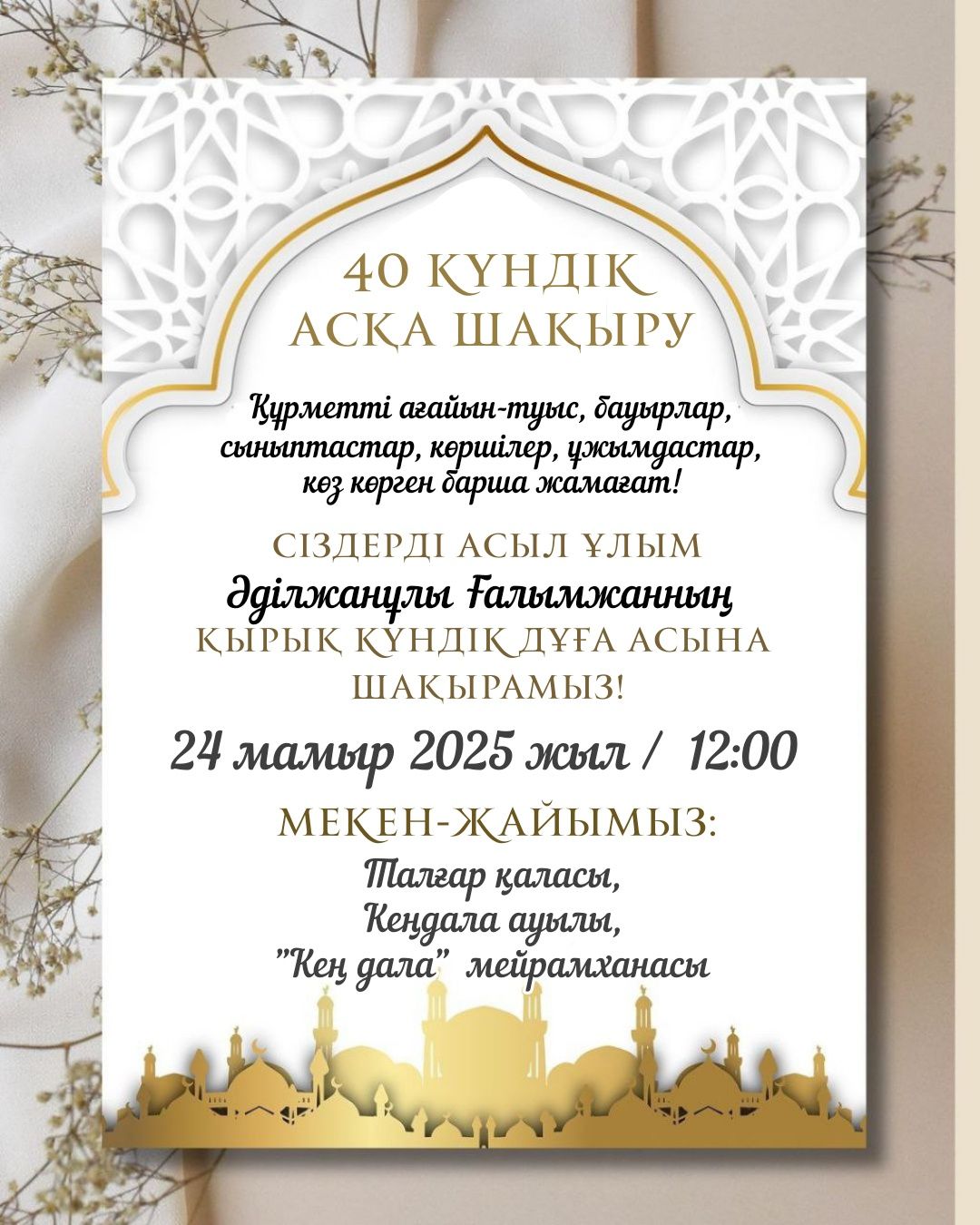 40 КҮНДІК
АСҚА ШАҚЫРУ

Құрметті ағайын-туыс, бауырлар, сыныптастар, көршілер, ұжымдастар, көз көрген барша жамағат!

СІЗДЕРДІ АСЫЛ ҰЛЫМ
Әділжанұлы Ғалымжанның
ҚЫРЫҚ КҮНДІК ДҰҒА АСЫНА ШАҚЫРАМЫЗ!

24 мамыр 2025 жыл / 12:00

МЕКЕН-ЖАЙЫМЫЗ:
Талғар қаласы,
Кеңдала ауылы,
"Кең дала" мейрамханасы